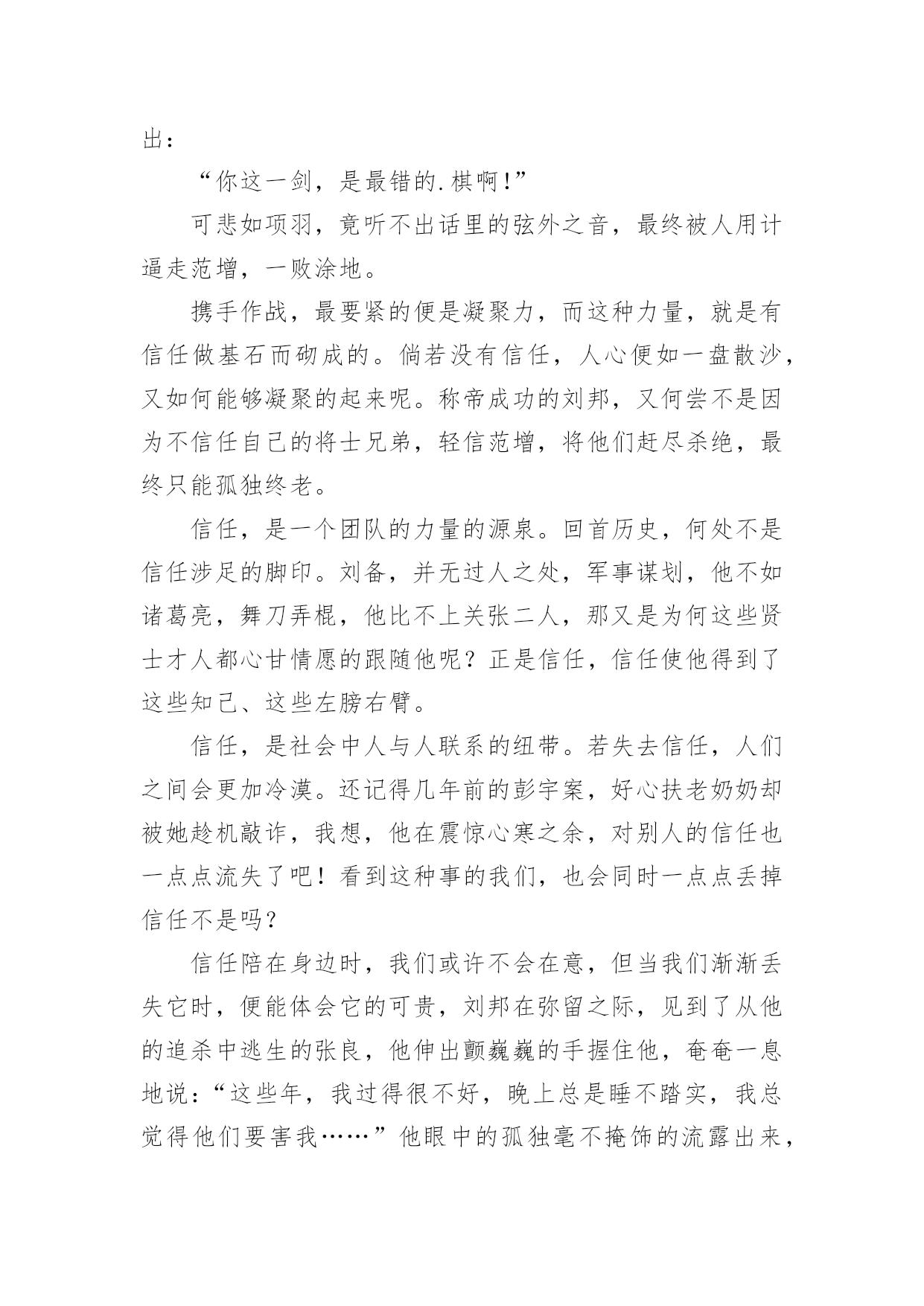 出：

“你这一剑，是最错的.棋啊!”

可悲如项羽，竟听不出话里的弦外之音，最终被人用计逼走范增，一败涂地。

携手作战，最要紧的便是凝聚力，而这种力量，就是有信任做基石而砌成的。倘若没有信任，人心便如一盘散沙，又如何能够凝聚的起来呢。称帝成功的刘邦，又何尝不是因为不信任自己的将士兄弟，轻信范增，将他们赶尽杀绝，最终只能孤独终老。

信任，是一个团队的力量的源泉。回首历史，何处不是信任涉足的脚印。刘备，并无过人之处，军事谋划，他不如诸葛亮，舞刀弄棍，他比不上关张二人，那又是为何这些贤士才人都心甘情愿的跟随他呢？正是信任，信任使他得到了这些知己、这些左膀右臂。

信任，是社会中人与人联系的纽带。若失去信任，人们之间会更加冷漠。还记得几年前的彭宇案，好心扶老奶奶却被她趁机敲诈，我想，他在震惊心寒之余，对别人的信任也一点点流失了吧！看到这种事的我们，也会同时一点点丢掉信任不是吗？

信任陪在身边时，我们或许不会在意，但当我们渐渐丢失它时，便能体会它的可贵，刘邦在弥留之际，见到了从他的追杀中逃生的张良，他伸出颤巍巍的手握住他，奄奄一息地说：“这些年，我过得很不好，晚上总是睡不踏实，我总觉得他们要害我……”他眼中的孤独毫不掩饰的流露出来，